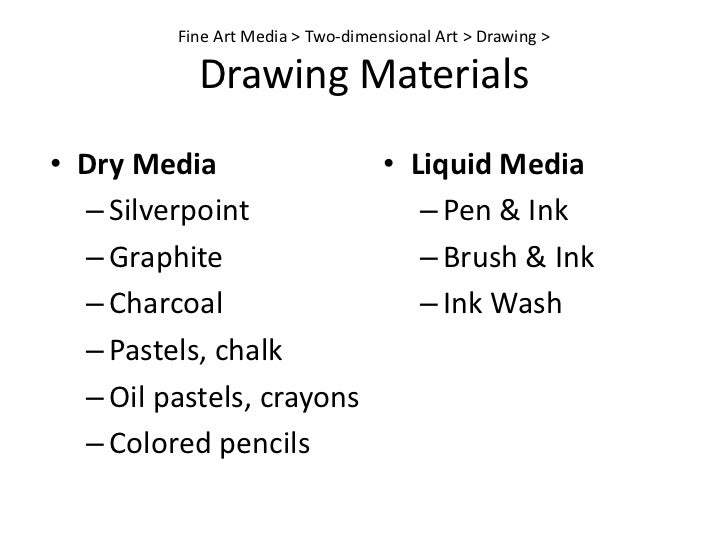 Fine Art Media > Two-dimensional Art > Drawing >
Drawing Materials

• Dry Media
– Silverpoint
– Graphite
– Charcoal
– Pastels, chalk
– Oil pastels, crayons
– Colored pencils

• Liquid Media
– Pen & Ink
– Brush & Ink
– Ink Wash